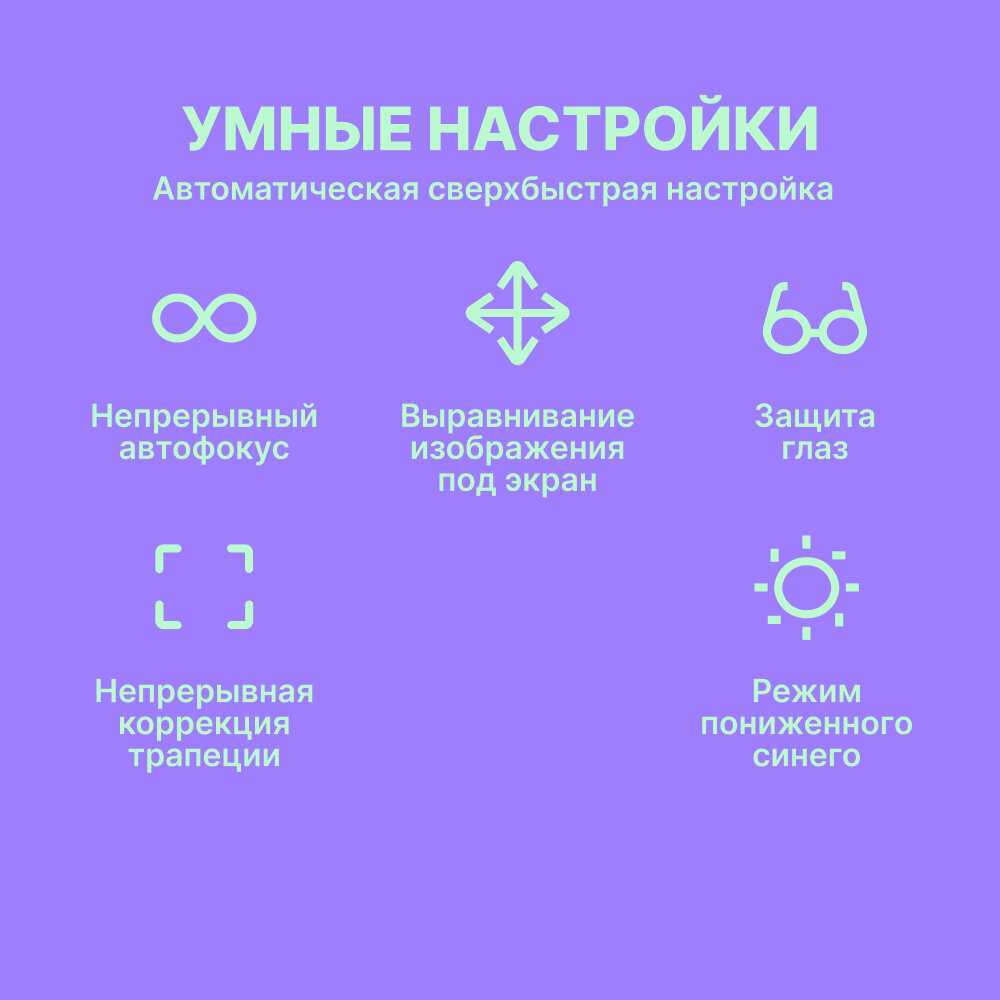 УМНЫЕ НАСТРОЙКИ

Автоматическая сверхбыстрая настройка

Непрерывный
автофокус

Выравнивание
изображения
под экран

Защита
глаз

Непрерывная
коррекция
трапеции

Режим
пониженного
синего